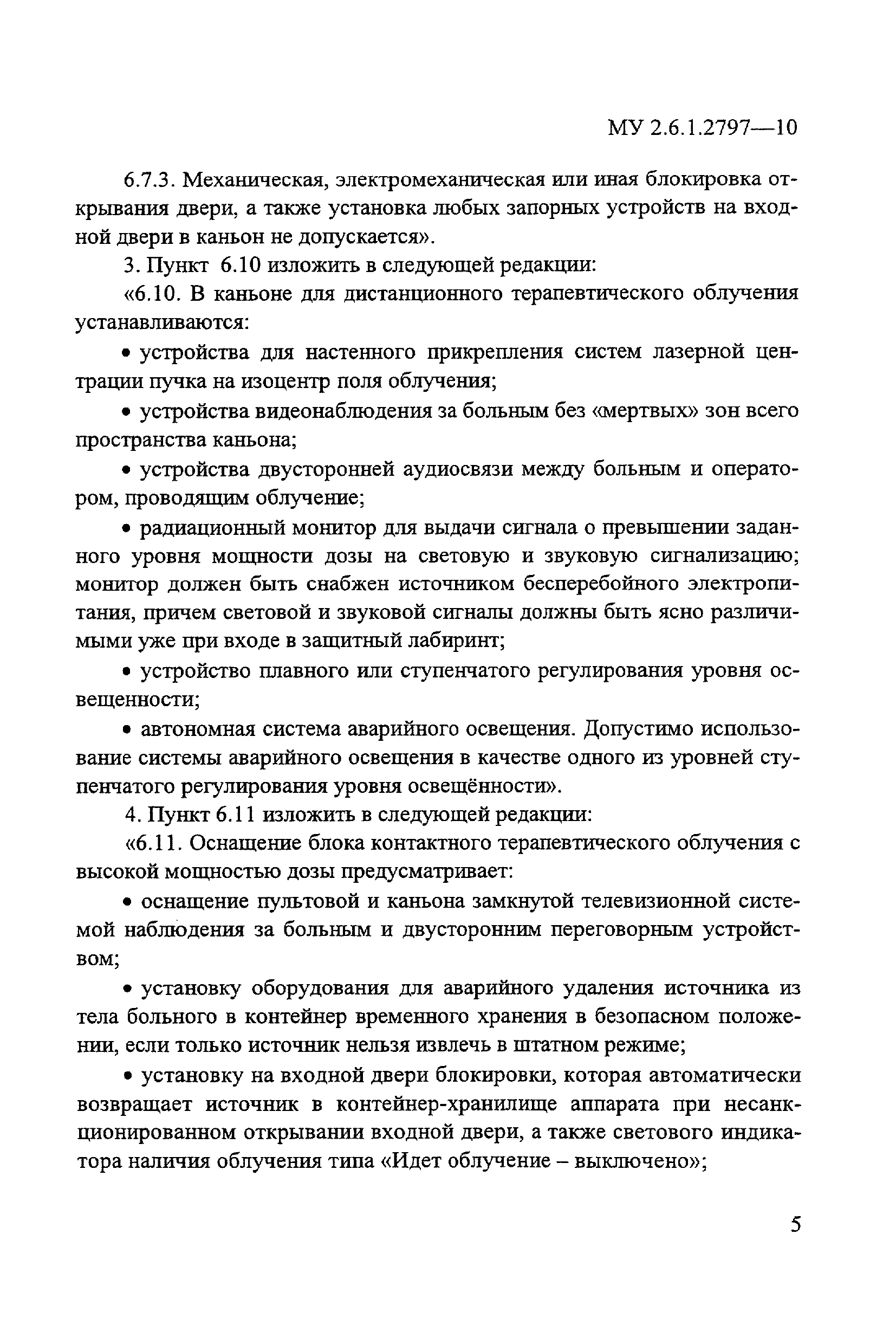 МУ 2.6.1.2797—10

6.7.3. Механическая, электромеханическая или иная блокировка открывания двери, а также установка любых запорных устройств на входной двери в каньон не допускается».

3. Пункт 6.10 изложить в следующей редакции:

«6.10. В каньоне для дистанционного терапевтического облучения устанавливаются:

• устройства для настенного прикрепления систем лазерной центрации пучка на изоцентр поля облучения;

• устройства видеонаблюдения за больным без «мертвых» зон всего пространства каньона;

• устройства двусторонней аудиосвязи между больным и оператором, проводящим облучение;

• радиационный монитор для выдачи сигнала о превышении заданного уровня мощности дозы на световую и звуковую сигнализацию; монитор должен быть снабжен источником бесперебойного электропитания, причем световой и звуковой сигналы должны быть ясно различимыми уже при входе в защитный лабиринт;

• устройство плавного или ступенчатого регулирования уровня освещенности;

• автономная система аварийного освещения. Допустимо использование системы аварийного освещения в качестве одного из уровней ступенчатого регулирования уровня освещённости».

4. Пункт 6.11 изложить в следующей редакции:

«6.11. Оснащение блока контактного терапевтического облучения с высокой мощностью дозы предусматривает:

• оснащение пультовой и каньона замкнутой телевизионной системой наблюдения за больным и двусторонним переговорным устройством;

• установку оборудования для аварийного удаления источника из тела больного в контейнер временного хранения в безопасном положении, если только источник нельзя извлечь в штатном режиме;

• установку на входной двери блокировки, которая автоматически возвращает источник в контейнер-хранилище аппарата при несанкционированном открывании входной двери, а также светового индикатора наличия облучения типа «Идет облучение – выключено»;

5